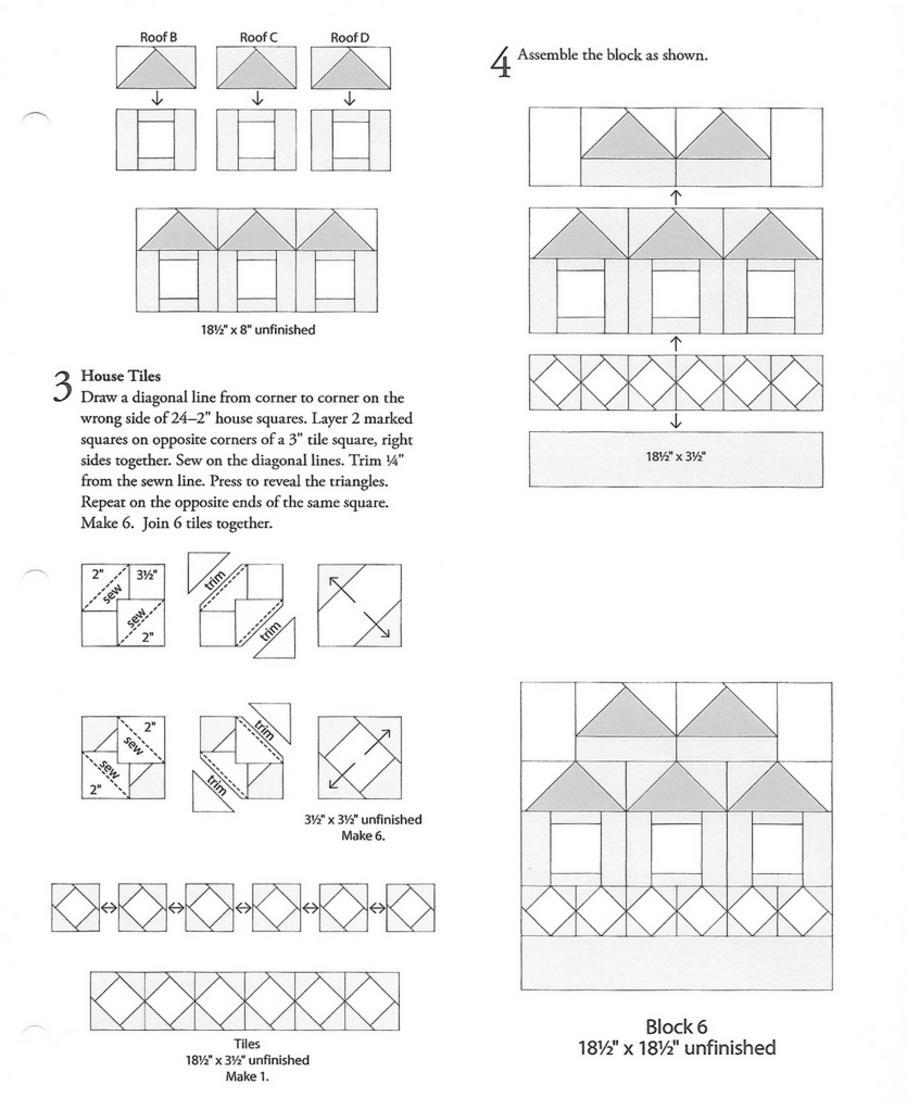 Roof B Roof C Roof D

18½" x 8" unfinished

3 House Tiles
Draw a diagonal line from corner to corner on the wrong side of 24–2" house squares. Layer 2 marked squares on opposite corners of a 3" tile square, right sides together. Sew on the diagonal lines. Trim ¼" from the sewn line. Press to reveal the triangles. Repeat on the opposite ends of the same square. Make 6. Join 6 tiles together.

2" 3½" sew sew 2" trim trim

2" sew sew 2" trim trim

3½" x 3½" unfinished
Make 6.

Tiles
18½" x 3½" unfinished
Make 1.

4 Assemble the block as shown.

18½" x 3½"

Block 6
18½" x 18½" unfinished